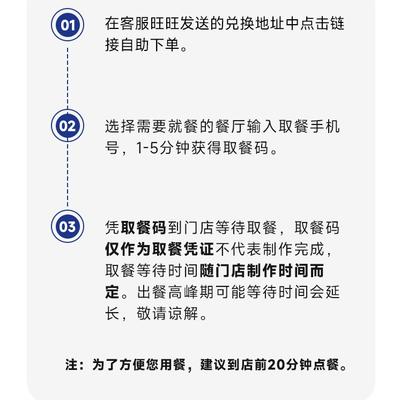 01 在客服旺旺发送的兑换地址中点击链接自助下单。

02 选择需要就餐的餐厅输入取餐手机号，1-5分钟获得取餐码。

03 凭取餐码到门店等待取餐，取餐码仅作为取餐凭证不代表制作完成，取餐等待时间随门店制作时间而定。出餐高峰期可能等待时间会延长，敬请谅解。

注：为了方便您用餐，建议到店前20分钟点餐。